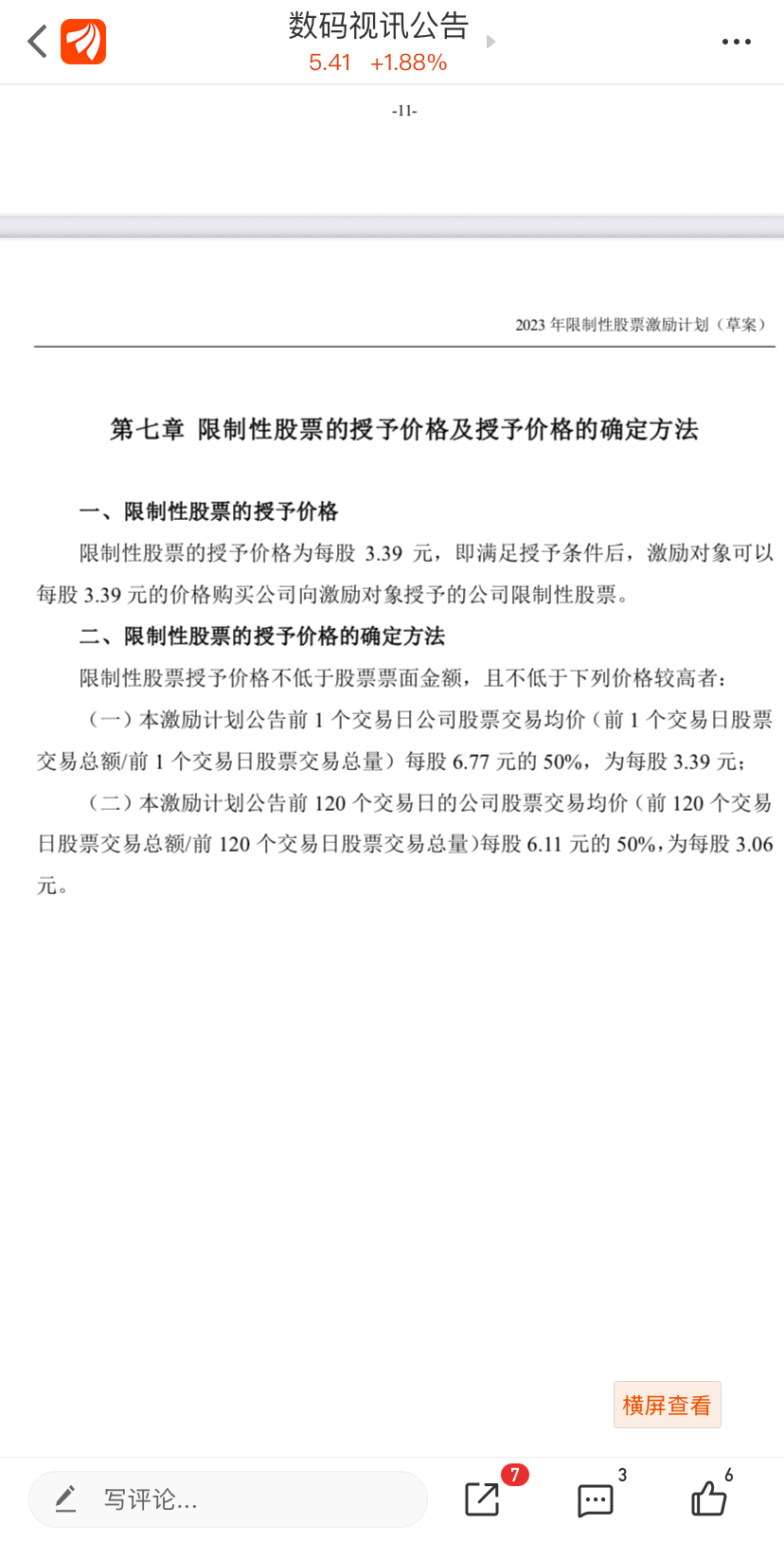 数码视讯公告
5.41 +1.88%

-11-

2023 年限制性股票激励计划（草案）

第七章 限制性股票的授予价格及授予价格的确定方法

一、限制性股票的授予价格

限制性股票的授予价格为每股 3.39 元，即满足授予条件后，激励对象可以每股 3.39 元的价格购买公司向激励对象授予的公司限制性股票。

二、限制性股票的授予价格的确定方法

限制性股票授予价格不低于股票票面金额，且不低于下列价格较高者：

（一）本激励计划公告前 1 个交易日公司股票交易均价（前 1 个交易日股票交易总额/前 1 个交易日股票交易总量）每股 6.77 元的 50%，为每股 3.39 元；

（二）本激励计划公告前 120 个交易日的公司股票交易均价（前 120 个交易日股票交易总额/前 120 个交易日股票交易总量）每股 6.11 元的 50%，为每股 3.06 元。

横屏查看

写评论...
7
3
6